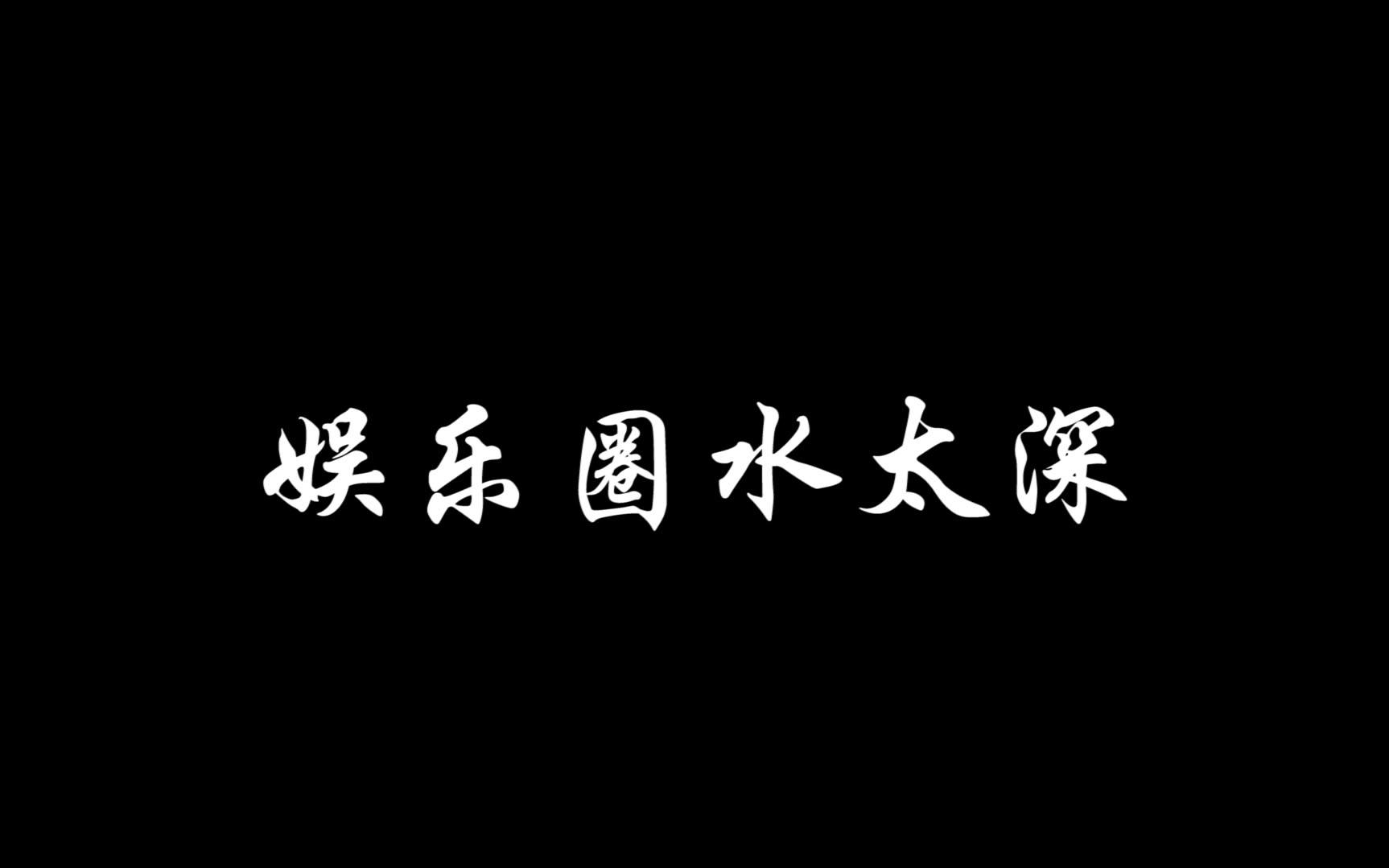 娱乐圈水太深